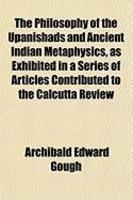 The Philosophy of the Upanishads and Ancient Indian Metaphysics, as Exhibited in a Series of Articles Contributed to the Calcutta Review

Archibald Edward Gough